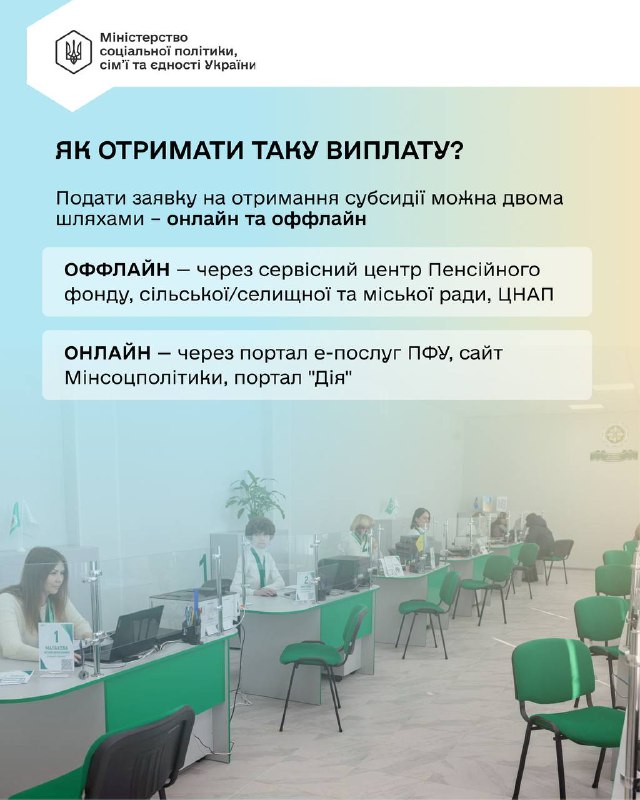 Міністерство
соціальної політики,
сім'ї та єдності України

ЯК ОТРИМАТИ ТАКУ ВИПЛАТУ?

Подати заявку на отримання субсидії можна двома шляхами – онлайн та оффлайн

ОФФЛАЙН — через сервісний центр Пенсійного фонду, сільської/селищної та міської ради, ЦНАП

ОНЛАЙН — через портал е-послуг ПФУ, сайт Мінсоцполітики, портал "Дія"